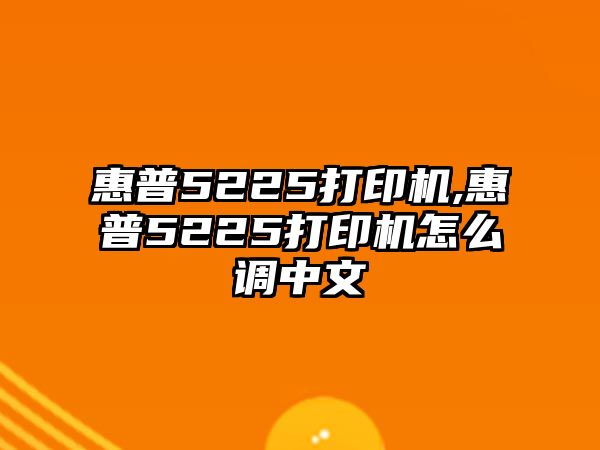 惠普5225打印机,惠普5225打印机怎么调中文